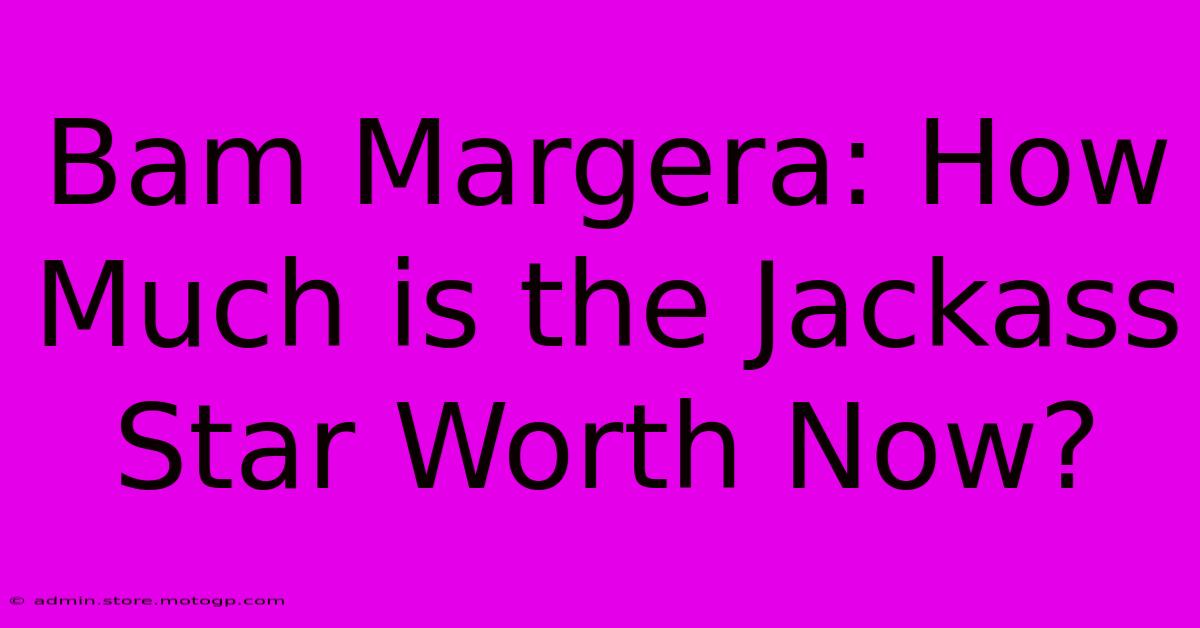 Bam Margera: How Much is the Jackass Star Worth Now?

© admin.store.motogp.com